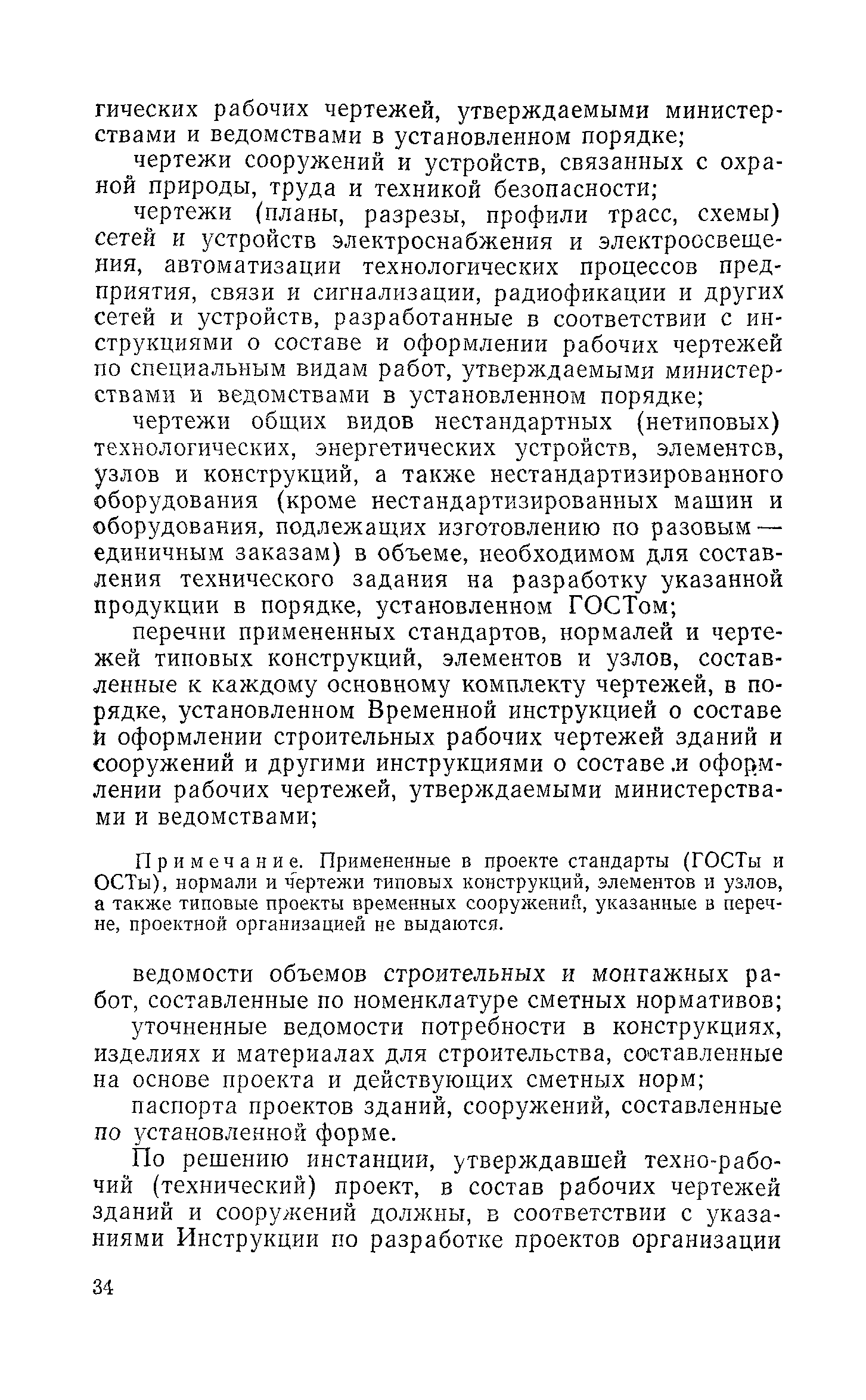 гических рабочих чертежей, утверждаемыми министерствами и ведомствами в установленном порядке;

чертежи сооружений и устройств, связанных с охраной природы, труда и техникой безопасности;

чертежи (планы, разрезы, профили трасс, схемы) сетей и устройств электроснабжения и электроосвещения, автоматизации технологических процессов предприятия, связи и сигнализации, радиофикации и других сетей и устройств, разработанные в соответствии с инструкциями о составе и оформлении рабочих чертежей по специальным видам работ, утверждаемыми министерствами и ведомствами в установленном порядке;

чертежи общих видов нестандартных (нетиповых) технологических, энергетических устройств, элементов, узлов и конструкций, а также нестандартизированного оборудования (кроме нестандартизированных машин и оборудования, подлежащих изготовлению по разовым — единичным заказам) в объеме, необходимом для составления технического задания на разработку указанной продукции в порядке, установленном ГОСТом;

перечни примененных стандартов, нормалей и чертежей типовых конструкций, элементов и узлов, составленные к каждому основному комплекту чертежей, в порядке, установленном Временной инструкцией о составе и оформлении строительных рабочих чертежей зданий и сооружений и другими инструкциями о составе и оформлении рабочих чертежей, утверждаемыми министерствами и ведомствами;

Примечание. Примененные в проекте стандарты (ГОСТы и ОСТы), нормали и чертежи типовых конструкций, элементов и узлов, а также типовые проекты временных сооружений, указанные в перечне, проектной организацией не выдаются.

ведомости объемов строительных и монтажных работ, составленные по номенклатуре сметных нормативов;

уточненные ведомости потребности в конструкциях, изделиях и материалах для строительства, составленные на основе проекта и действующих сметных норм;

паспорта проектов зданий, сооружений, составленные по установленной форме.

По решению инстанции, утверждавшей техно-рабочий (технический) проект, в состав рабочих чертежей зданий и сооружений должны, в соответствии с указаниями Инструкции по разработке проектов организации

34